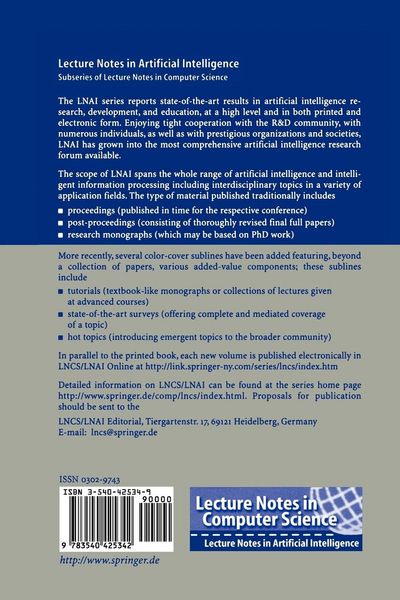 Lecture Notes in Artificial Intelligence
Subseries of Lecture Notes in Computer Science

The LNAI series reports state-of-the-art results in artificial intelligence research, development, and education, at a high level and in both printed and electronic form. Enjoying tight cooperation with the R&D community, with numerous individuals, as well as with prestigious organizations and societies, LNAI has grown into the most comprehensive artificial intelligence research forum available.

The scope of LNAI spans the whole range of artificial intelligence and intelligent information processing including interdisciplinary topics in a variety of application fields. The type of material published traditionally includes

■ proceedings (published in time for the respective conference)
■ post-proceedings (consisting of thoroughly revised final full papers)
■ research monographs (which may be based on PhD work)

More recently, several color-cover sublines have been added featuring, beyond a collection of papers, various added-value components; these sublines include

■ tutorials (textbook-like monographs or collections of lectures given at advanced courses)
■ state-of-the-art surveys (offering complete and mediated coverage of a topic)
■ hot topics (introducing emergent topics to the broader community)

In parallel to the printed book, each new volume is published electronically in LNCS/LNAI Online at http://link.springer-ny.com/series/lncs/index.htm

Detailed information on LNCS/LNAI can be found at the series home page http://www.springer.de/comp/lncs/index.html. Proposals for publication should be sent to the

LNCS/LNAI Editorial, Tiergartenstr. 17, 69121 Heidelberg, Germany
E-mail: lncs@springer.de

ISSN 0302-9743

ISBN 3-540-42534-9
90000
9 783540 425342

Lecture Notes in Computer Science
Lecture Notes in Artificial Intelligence

http://www.springer.de